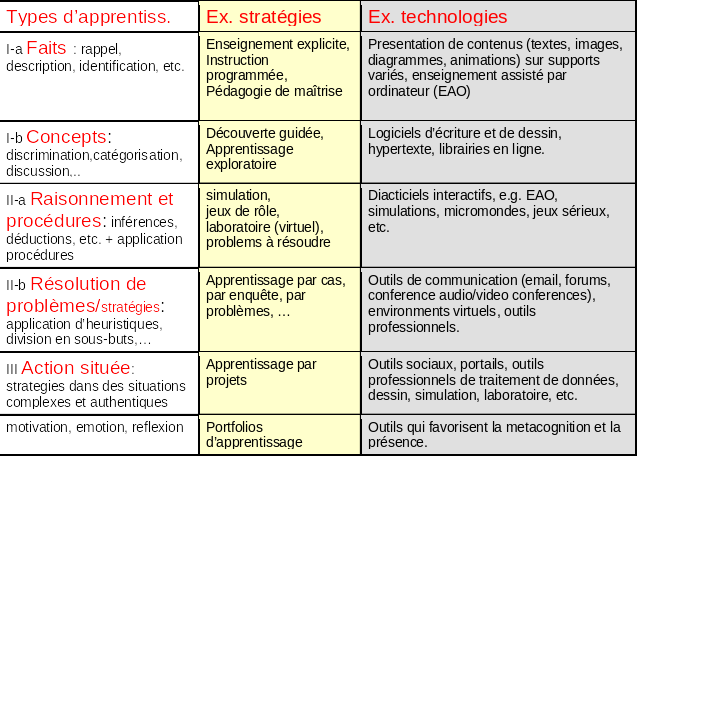 | Types d'apprentiss. | Ex. stratégies | Ex. technologies |
|---|---|---|
| I-a Faits : rappel, description, identification, etc. | Enseignement explicite, Instruction programmée, Pédagogie de maîtrise | Presentation de contenus (textes, images, diagrammes, animations) sur supports variés, enseignement assisté par ordinateur (EAO) |
| I-b Concepts: discrimination,catégorisation, discussion,.. | Découverte guidée, Apprentissage exploratoire | Logiciels d'écriture et de dessin, hypertexte, librairies en ligne. |
| II-a Raisonnement et procédures: inférences, déductions, etc. + application procédures | simulation, jeux de rôle, laboratoire (virtuel), problems à résoudre | Diacticiels interactifs, e.g. EAO, simulations, micromondes, jeux sérieux, etc. |
| II-b Résolution de problèmes/stratégies: application d'heuristiques, division en sous-buts,… | Apprentissage par cas, par enquête, par problèmes, … | Outils de communication (email, forums, conference audio/video conferences), environments virtuels, outils professionnels. |
| III Action située: strategies dans des situations complexes et authentiques | Apprentissage par projets | Outils sociaux, portails, outils professionnels de traitement de données, dessin, simulation, laboratoire, etc. |
| motivation, emotion, reflexion | Portfolios d'apprentissage | Outils qui favorisent la metacognition et la présence. |